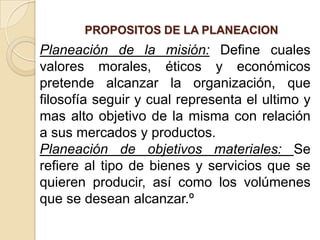 PROPOSITOS DE LA PLANEACION

Planeación de la misión: Define cuales valores morales, éticos y económicos pretende alcanzar la organización, que filosofía seguir y cual representa el ultimo y mas alto objetivo de la misma con relación a sus mercados y productos.

Planeación de objetivos materiales: Se refiere al tipo de bienes y servicios que se quieren producir, así como los volúmenes que se desean alcanzar.º